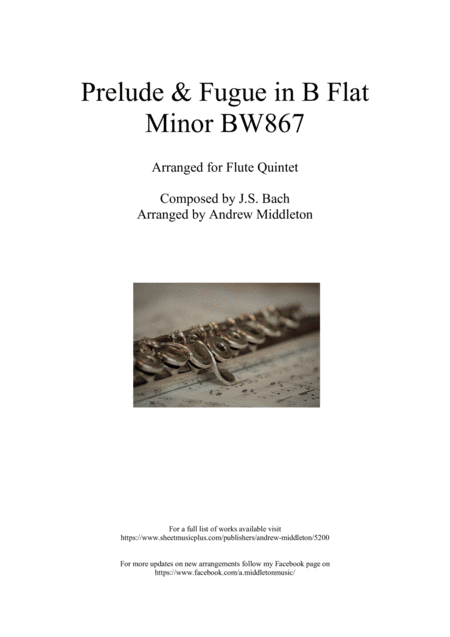 Prelude & Fugue in B Flat Minor BW867

Arranged for Flute Quintet

Composed by J.S. Bach
Arranged by Andrew Middleton

For a full list of works available visit
https://www.sheetmusicplus.com/publishers/andrew-middleton/5200

For more updates on new arrangements follow my Facebook page on
https://www.facebook.com/a.middletonmusic/